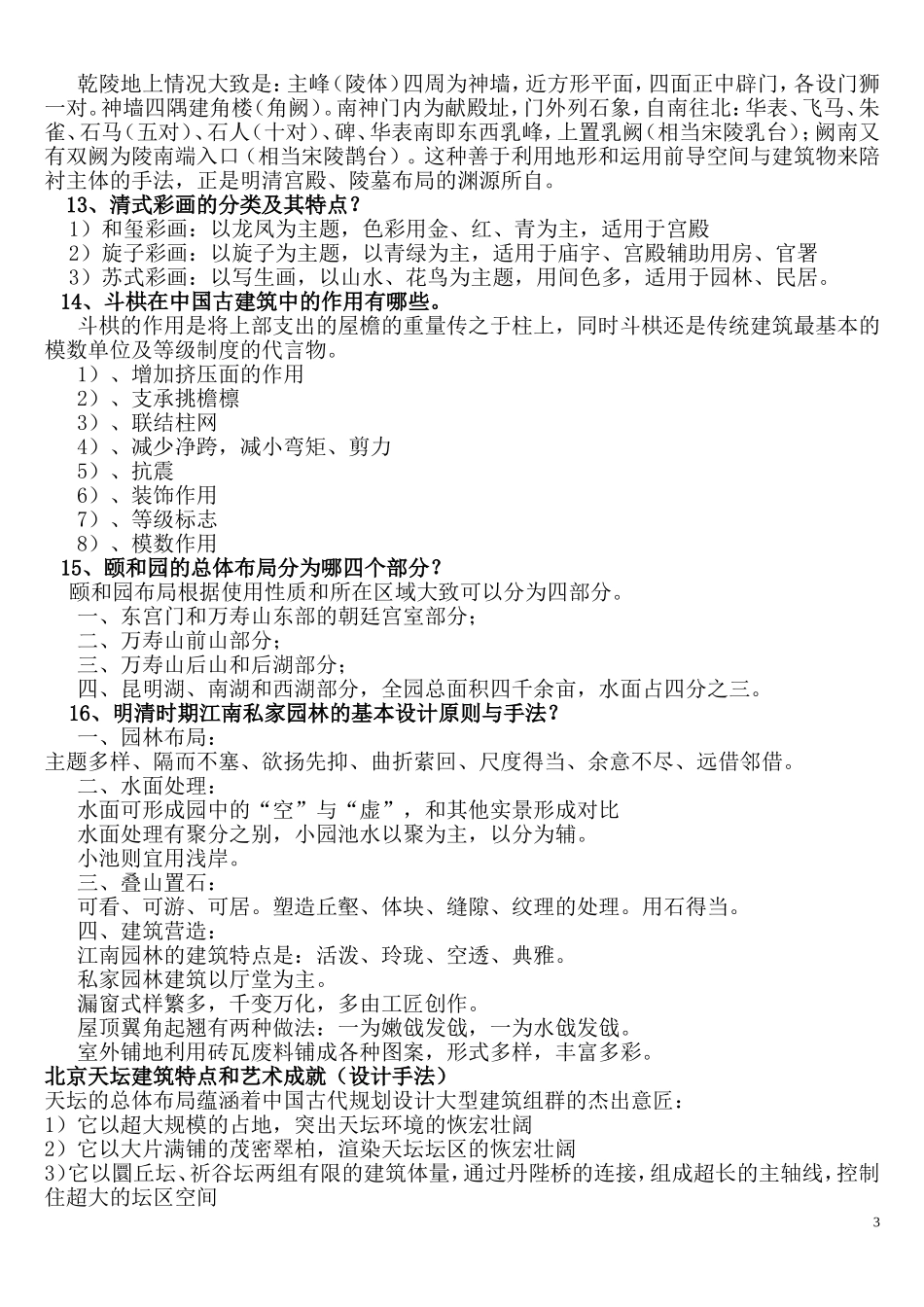 乾陵地上情况大致是：主峰（陵体）四周为神墙，近方形平面，四面正中辟门，各设门狮一对。神墙四隅建角楼（角阙）。南神门内为献殿址，门外列石象，自南往北：华表、飞马、朱雀、石马（五对）、石人（十对）、碑、华表南即东西乳峰，上置乳阙（相当宋陵乳台）；阙南又有双阙为陵南端入口（相当宋陵鹊台）。这种善于利用地形和运用前导空间与建筑物来陪衬主体的手法，正是明清宫殿、陵墓布局的渊源所自。

13、清式彩画的分类及其特点？
1）和玺彩画：以龙凤为主题，色彩用金、红、青为主，适用于宫殿
2）旋子彩画：以旋子为主题，以青绿为主，适用于庙宇、宫殿辅助用房、官署
3）苏式彩画：以写生画，以山水、花鸟为主题，用间色多，适用于园林、民居。

14、斗栱在中国古建筑中的作用有哪些。
斗栱的作用是将上部支出的屋檐的重量传之于柱上，同时斗栱还是传统建筑最基本的模数单位及等级制度的代言物。
1）、增加挤压面的作用
2）、支承挑檐檩
3）、联结柱网
4）、减少净跨，减小弯矩、剪力
5）、抗震
6）、装饰作用
7）、等级标志
8）、模数作用

15、颐和园的总体布局分为哪四个部分？
颐和园布局根据使用性质和所在区域大致可以分为四部分。
一、东宫门和万寿山东部的朝廷宫室部分；
二、万寿山前山部分；
三、万寿山后山和后湖部分；
四、昆明湖、南湖和西湖部分，全园总面积四千余亩，水面占四分之三。

16、明清时期江南私家园林的基本设计原则与手法？
一、园林布局：
主题多样、隔而不塞、欲扬先抑、曲折萦回、尺度得当、余意不尽、远借邻借。
二、水面处理：
水面可形成园中的“空”与“虚”，和其他实景形成对比
水面处理有聚分之别，小园池水以聚为主，以分为辅。
小池则宜用浅岸。
三、叠山置石：
可看、可游、可居。塑造丘壑、体块、缝隙、纹理的处理。用石得当。
四、建筑营造：
江南园林的建筑特点是：活泼、玲珑、空透、典雅。
私家园林建筑以厅堂为主。
漏窗式样繁多，千变万化，多由工匠创作。
屋顶翼角起翘有两种做法：一为嫩戗发戗，一为水戗发戗。
室外铺地利用砖瓦废料铺成各种图案，形式多样，丰富多彩。

北京天坛建筑特点和艺术成就（设计手法）
天坛的总体布局蕴涵着中国古代规划设计大型建筑组群的杰出意匠：
1）它以超大规模的占地，突出天坛环境的恢宏壮阔
2）它以大片满铺的茂密翠柏，渲染天坛坛区的恢宏壮阔
3)它以圜丘坛、祈谷坛两组有限的建筑体量，通过丹陛桥的连接，组成超长的主轴线，控制住超大的坛区空间

3